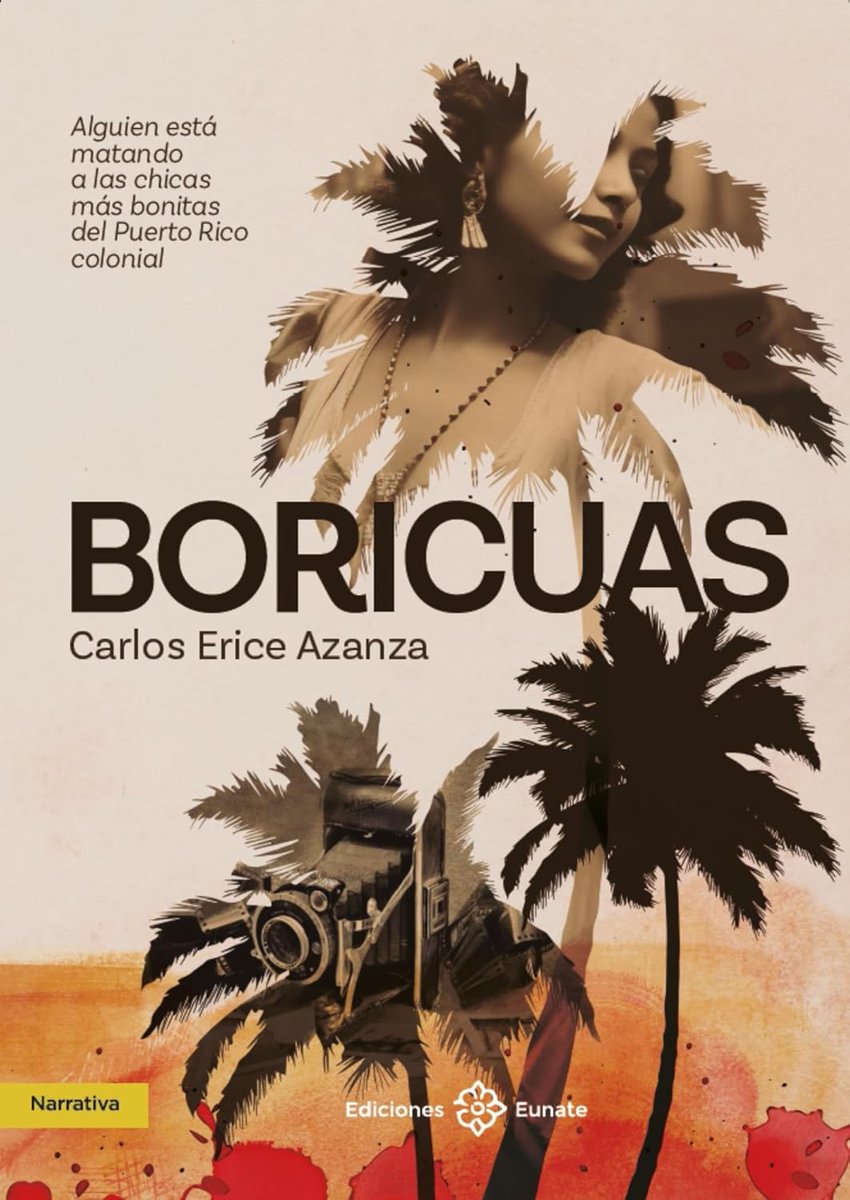 Alguien está matando a las chicas más bonitas del Puerto Rico colonial

BORICUAS

Carlos Erice Azanza

Narrativa

Ediciones Eunate